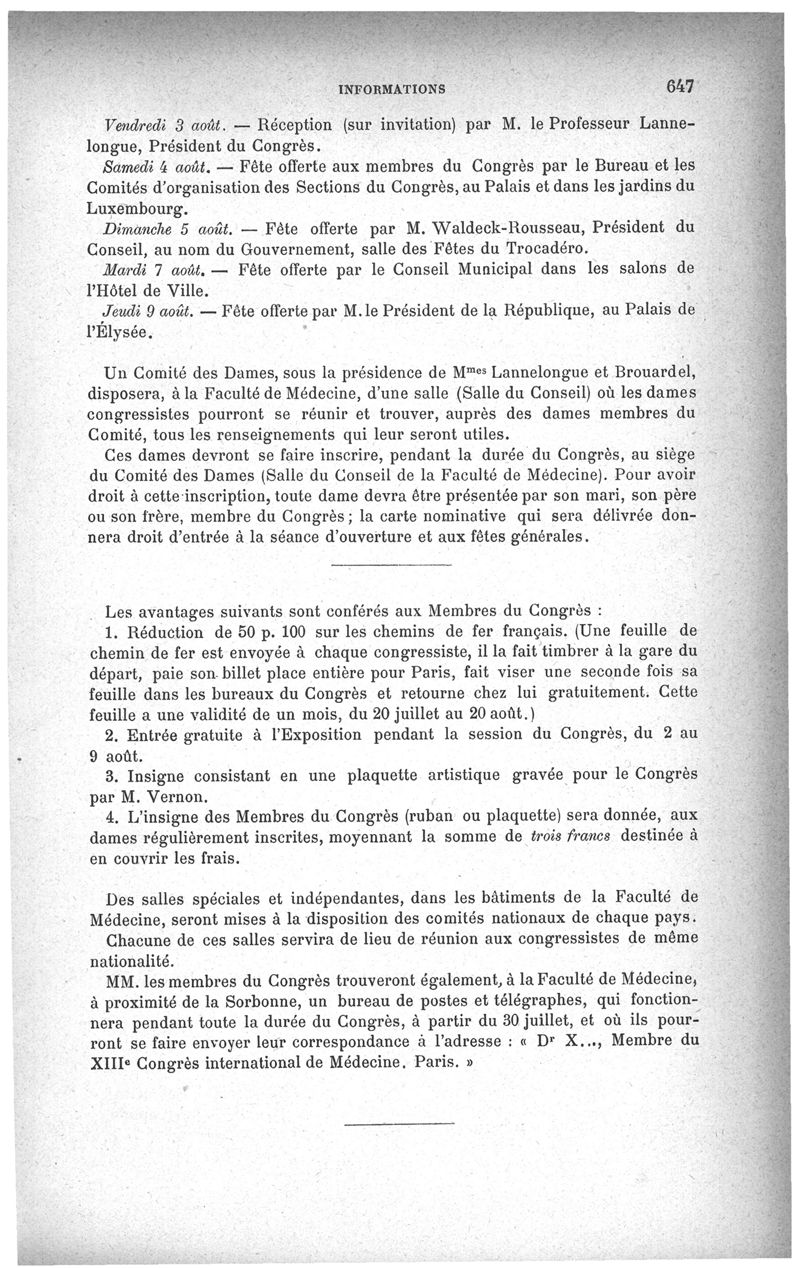 INFORMATIONS 647

Vendredi 3 août. — Réception (sur invitation) par M. le Professeur Lannelongue, Président du Congrès.

Samedi 4 août. — Fête offerte aux membres du Congrès par le Bureau et les Comités d'organisation des Sections du Congrès, au Palais et dans les jardins du Luxembourg.

Dimanche 5 août. — Fête offerte par M. Waldeck-Rousseau, Président du Conseil, au nom du Gouvernement, salle des Fêtes du Trocadéro.

Mardi 7 août. — Fête offerte par le Conseil Municipal dans les salons de l'Hôtel de Ville.

Jeudi 9 août. — Fête offerte par M. le Président de la République, au Palais de l'Élysée.

Un Comité des Dames, sous la présidence de M$^{mes}$ Lannelongue et Brouardel, disposera, à la Faculté de Médecine, d'une salle (Salle du Conseil) où les dames congressistes pourront se réunir et trouver, auprès des dames membres du Comité, tous les renseignements qui leur seront utiles.

Ces dames devront se faire inscrire, pendant la durée du Congrès, au siège du Comité des Dames (Salle du Conseil de la Faculté de Médecine). Pour avoir droit à cette inscription, toute dame devra être présentée par son mari, son père ou son frère, membre du Congrès ; la carte nominative qui sera délivrée donnera droit d'entrée à la séance d'ouverture et aux fêtes générales.

Les avantages suivants sont conférés aux Membres du Congrès :

1. Réduction de 50 p. 100 sur les chemins de fer français. (Une feuille de chemin de fer est envoyée à chaque congressiste, il la fait timbrer à la gare du départ, paie son billet place entière pour Paris, fait viser une seconde fois sa feuille dans les bureaux du Congrès et retourne chez lui gratuitement. Cette feuille a une validité de un mois, du 20 juillet au 20 août.)

2. Entrée gratuite à l'Exposition pendant la session du Congrès, du 2 au 9 août.

3. Insigne consistant en une plaquette artistique gravée pour le Congrès par M. Vernon.

4. L'insigne des Membres du Congrès (ruban ou plaquette) sera donnée, aux dames régulièrement inscrites, moyennant la somme de trois francs destinée à en couvrir les frais.

Des salles spéciales et indépendantes, dans les bâtiments de la Faculté de Médecine, seront mises à la disposition des comités nationaux de chaque pays.

Chacune de ces salles servira de lieu de réunion aux congressistes de même nationalité.

MM. les membres du Congrès trouveront également, à la Faculté de Médecine, à proximité de la Sorbonne, un bureau de postes et télégraphes, qui fonctionnera pendant toute la durée du Congrès, à partir du 30 juillet, et où ils pourront se faire envoyer leur correspondance à l'adresse : « D$^r$ X..., Membre du XIII$^e$ Congrès international de Médecine. Paris. »